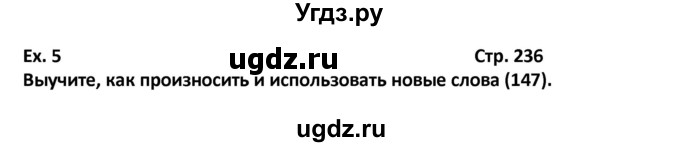 Угдз.ру

Ex. 5 ugdz.ru Стр. 236

Выучите, как произносить и использовать новые слова (147).

ugdz.ru